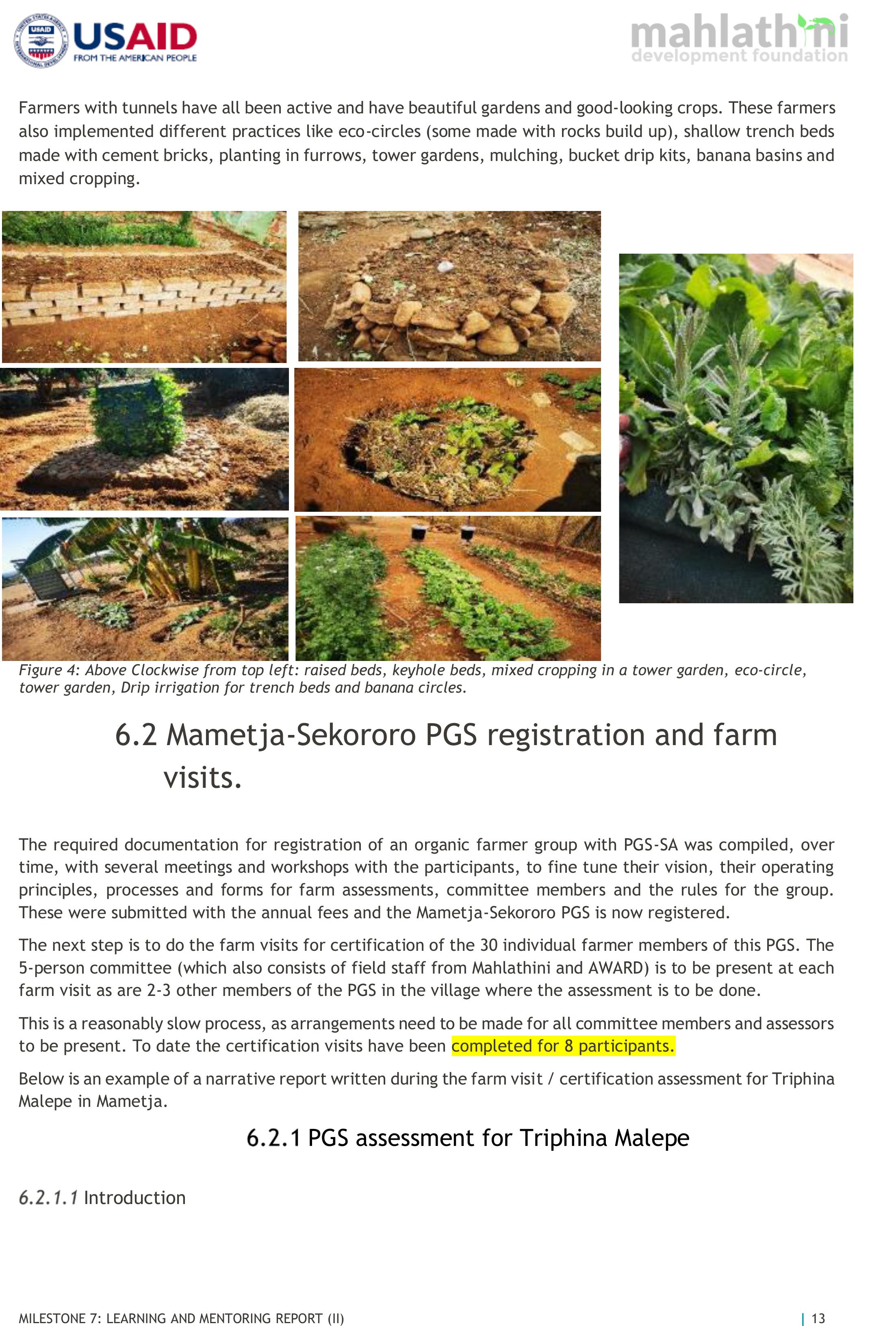 USAID
FROM THE AMERICAN PEOPLE

mahlathini
development foundation

Farmers with tunnels have all been active and have beautiful gardens and good-looking crops. These farmers also implemented different practices like eco-circles (some made with rocks build up), shallow trench beds made with cement bricks, planting in furrows, tower gardens, mulching, bucket drip kits, banana basins and mixed cropping.

Figure 4: Above Clockwise from top left: raised beds, keyhole beds, mixed cropping in a tower garden, eco-circle, tower garden, Drip irrigation for trench beds and banana circles.

6.2 Mametja-Sekororo PGS registration and farm visits.

The required documentation for registration of an organic farmer group with PGS-SA was compiled, over time, with several meetings and workshops with the participants, to fine tune their vision, their operating principles, processes and forms for farm assessments, committee members and the rules for the group. These were submitted with the annual fees and the Mametja-Sekororo PGS is now registered.

The next step is to do the farm visits for certification of the 30 individual farmer members of this PGS. The 5-person committee (which also consists of field staff from Mahlathini and AWARD) is to be present at each farm visit as are 2-3 other members of the PGS in the village where the assessment is to be done.

This is a reasonably slow process, as arrangements need to be made for all committee members and assessors to be present. To date the certification visits have been completed for 8 participants.

Below is an example of a narrative report written during the farm visit / certification assessment for Triphina Malepe in Mametja.

6.2.1 PGS assessment for Triphina Malepe

6.2.1.1 Introduction

MILESTONE 7: LEARNING AND MENTORING REPORT (II)

| 13